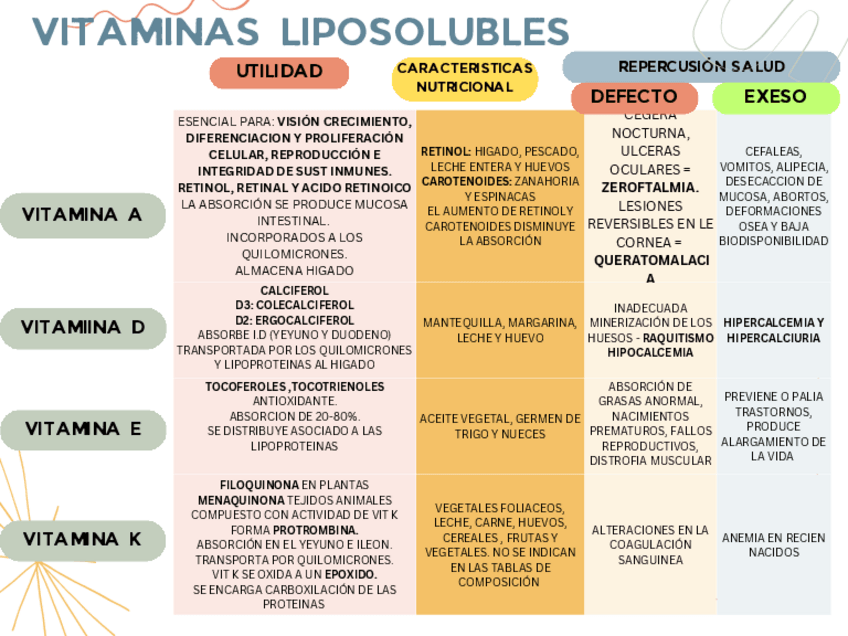 VITAMINAS LIPOSOLUBLES

| | UTILIDAD | CARACTERISTICAS NUTRICIONAL | REPERCUSIÓN SALUD: DEFECTO | REPERCUSIÓN SALUD: EXESO |
|---|---|---|---|---|
| VITAMINA A | ESENCIAL PARA: VISIÓN CRECIMIENTO, DIFERENCIACION Y PROLIFERACIÓN CELULAR, REPRODUCCIÓN E INTEGRIDAD DE SUST INMUNES. RETINOL, RETINAL Y ACIDO RETINOICO LA ABSORCIÓN SE PRODUCE MUCOSA INTESTINAL. INCORPORADOS A LOS QUILOMICRONES. ALMACENA HIGADO | RETINOL: HIGADO, PESCADO, LECHE ENTERA Y HUEVOS CAROTENOIDES: ZANAHORIA Y ESPINACAS EL AUMENTO DE RETINOL Y CAROTENOIDES DISMINUYE LA ABSORCIÓN | CEGERA NOCTURNA, ULCERAS OCULARES = ZEROFTALMIA. LESIONES REVERSIBLES EN LE CORNEA = QUERATOMALACIA | CEFALEAS, VOMITOS, ALIPECIA, DESECACCION DE MUCOSA, ABORTOS, DEFORMACIONES OSEA Y BAJA BIODISPONIBILIDAD |
| VITAMIINA D | CALCIFEROL D3: COLECALCIFEROL D2: ERGOCALCIFEROL ABSORBE I.D (YEYUNO Y DUODENO) TRANSPORTADA POR LOS QUILOMICRONES Y LIPOPROTEINAS AL HIGADO | MANTEQUILLA, MARGARINA, LECHE Y HUEVO | INADECUADA MINERIZACIÓN DE LOS HUESOS - RAQUITISMO HIPOCALCEMIA | HIPERCALCEMIA Y HIPERCALCIURIA |
| VITAMINA E | TOCOFEROLES ,TOCOTRIENOLES ANTIOXIDANTE. ABSORCION DE 20-80%. SE DISTRIBUYE ASOCIADO A LAS LIPOPROTEINAS | ACEITE VEGETAL, GERMEN DE TRIGO Y NUECES | ABSORCIÓN DE GRASAS ANORMAL, NACIMIENTOS PREMATUROS, FALLOS REPRODUCTIVOS, DISTROFIA MUSCULAR | PREVIENE O PALIA TRASTORNOS, PRODUCE ALARGAMIENTO DE LA VIDA |
| VITAMINA K | FILOQUINONA EN PLANTAS MENAQUINONA TEJIDOS ANIMALES COMPUESTO CON ACTIVIDAD DE VIT K FORMA PROTROMBINA. ABSORCIÓN EN EL YEYUNO E ILEON. TRANSPORTA POR QUILOMICRONES. VIT K SE OXIDA A UN EPOXIDO. SE ENCARGA CARBOXILACIÓN DE LAS PROTEINAS | VEGETALES FOLIACEOS, LECHE, CARNE, HUEVOS, CEREALES , FRUTAS Y VEGETALES. NO SE INDICAN EN LAS TABLAS DE COMPOSICIÓN | ALTERACIONES EN LA COAGULACIÓN SANGUINEA | ANEMIA EN RECIEN NACIDOS |